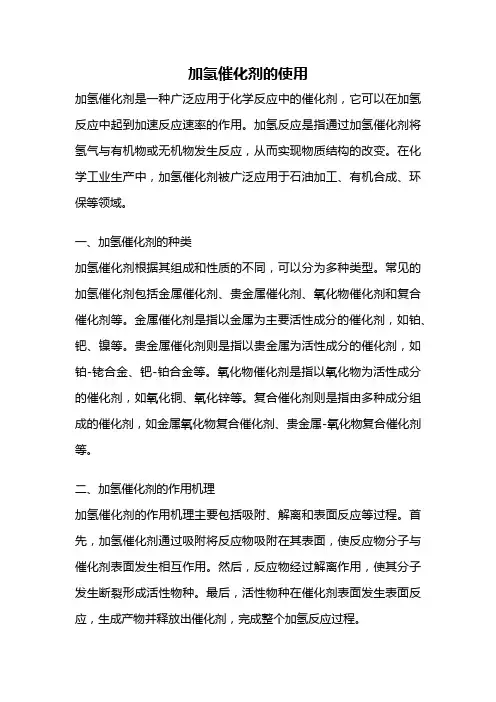 加氢催化剂的使用

加氢催化剂是一种广泛应用于化学反应中的催化剂，它可以在加氢反应中起到加速反应速率的作用。加氢反应是指通过加氢催化剂将氢气与有机物或无机物发生反应，从而实现物质结构的改变。在化学工业生产中，加氢催化剂被广泛应用于石油加工、有机合成、环保等领域。

一、加氢催化剂的种类

加氢催化剂根据其组成和性质的不同，可以分为多种类型。常见的加氢催化剂包括金属催化剂、贵金属催化剂、氧化物催化剂和复合催化剂等。金属催化剂是指以金属为主要活性成分的催化剂，如铂、钯、镍等。贵金属催化剂则是指以贵金属为活性成分的催化剂，如铂-铑合金、钯-铂合金等。氧化物催化剂是指以氧化物为活性成分的催化剂，如氧化铜、氧化锌等。复合催化剂则是指由多种成分组成的催化剂，如金属氧化物复合催化剂、贵金属-氧化物复合催化剂等。

二、加氢催化剂的作用机理

加氢催化剂的作用机理主要包括吸附、解离和表面反应等过程。首先，加氢催化剂通过吸附将反应物吸附在其表面，使反应物分子与催化剂表面发生相互作用。然后，反应物经过解离作用，使其分子发生断裂形成活性物种。最后，活性物种在催化剂表面发生表面反应，生成产物并释放出催化剂，完成整个加氢反应过程。